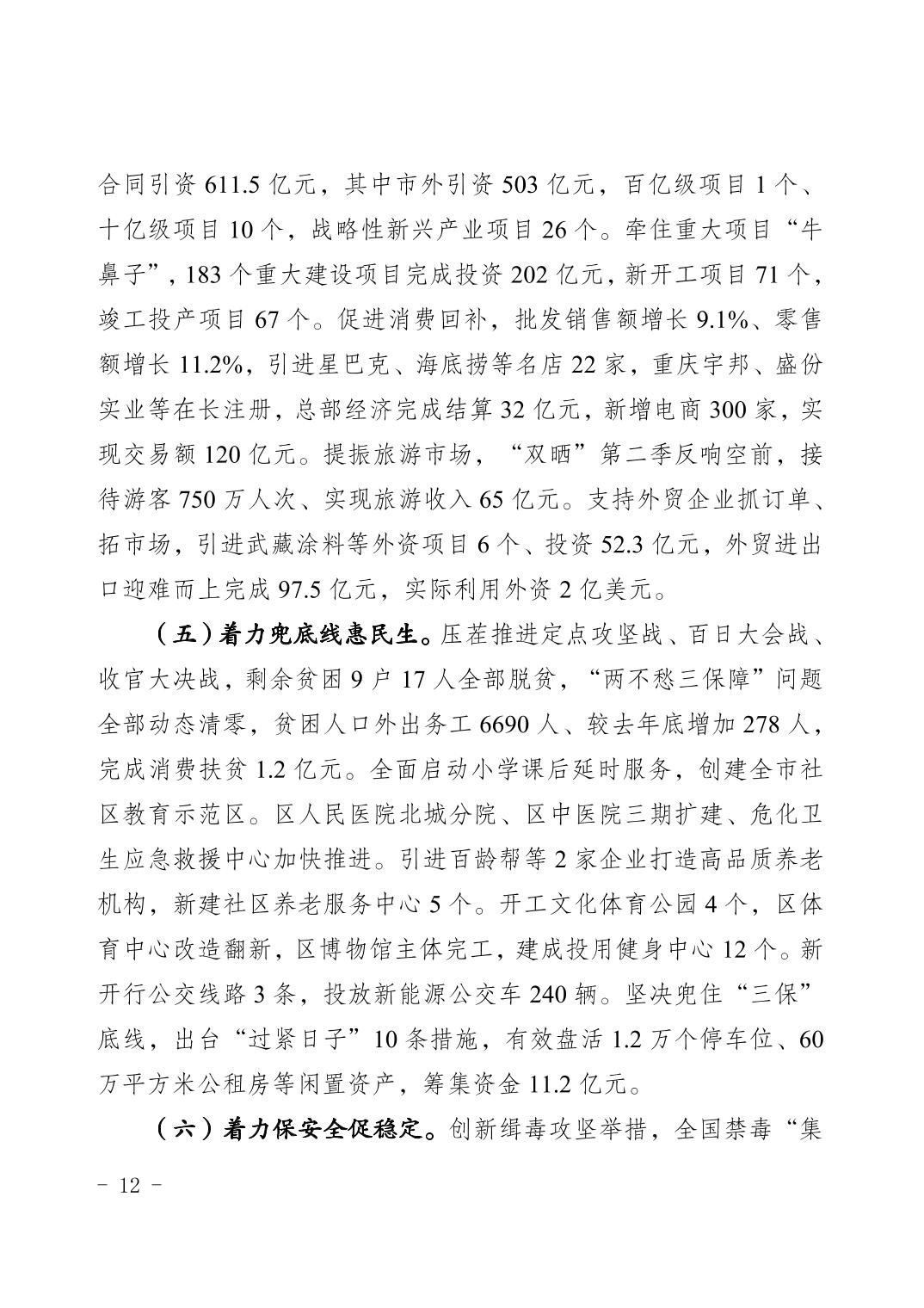 合同引资611.5亿元，其中市外引资503亿元，百亿级项目1个、十亿级项目10个，战略性新兴产业项目26个。牵住重大项目“牛鼻子”，183个重大建设项目完成投资202亿元，新开工项目71个，竣工投产项目67个。促进消费回补，批发销售额增长9.1%、零售额增长11.2%，引进星巴克、海底捞等名店22家，重庆宇邦、盛份实业等在长注册，总部经济完成结算32亿元，新增电商300家，实现交易额120亿元。提振旅游市场，“双晒”第二季反响空前，接待游客750万人次、实现旅游收入65亿元。支持外贸企业抓订单、拓市场，引进武藏涂料等外资项目6个、投资52.3亿元，外贸进出口迎难而上完成97.5亿元，实际利用外资2亿美元。

（五）着力兜底线惠民生。压茬推进定点攻坚战、百日大会战、收官大决战，剩余贫困9户17人全部脱贫，“两不愁三保障”问题全部动态清零，贫困人口外出务工6690人、较去年底增加278人，完成消费扶贫1.2亿元。全面启动小学课后延时服务，创建全市社区教育示范区。区人民医院北城分院、区中医院三期扩建、危化卫生应急救援中心加快推进。引进百龄帮等2家企业打造高品质养老机构，新建社区养老服务中心5个。开工文化体育公园4个，区体育中心改造翻新，区博物馆主体完工，建成投用健身中心12个。新开行公交线路3条，投放新能源公交车240辆。坚决兜住“三保”底线，出台“过紧日子”10条措施，有效盘活1.2万个停车位、60万平方米公租房等闲置资产，筹集资金11.2亿元。

（六）着力保安全促稳定。创新缉毒攻坚举措，全国禁毒“集

- 12 -